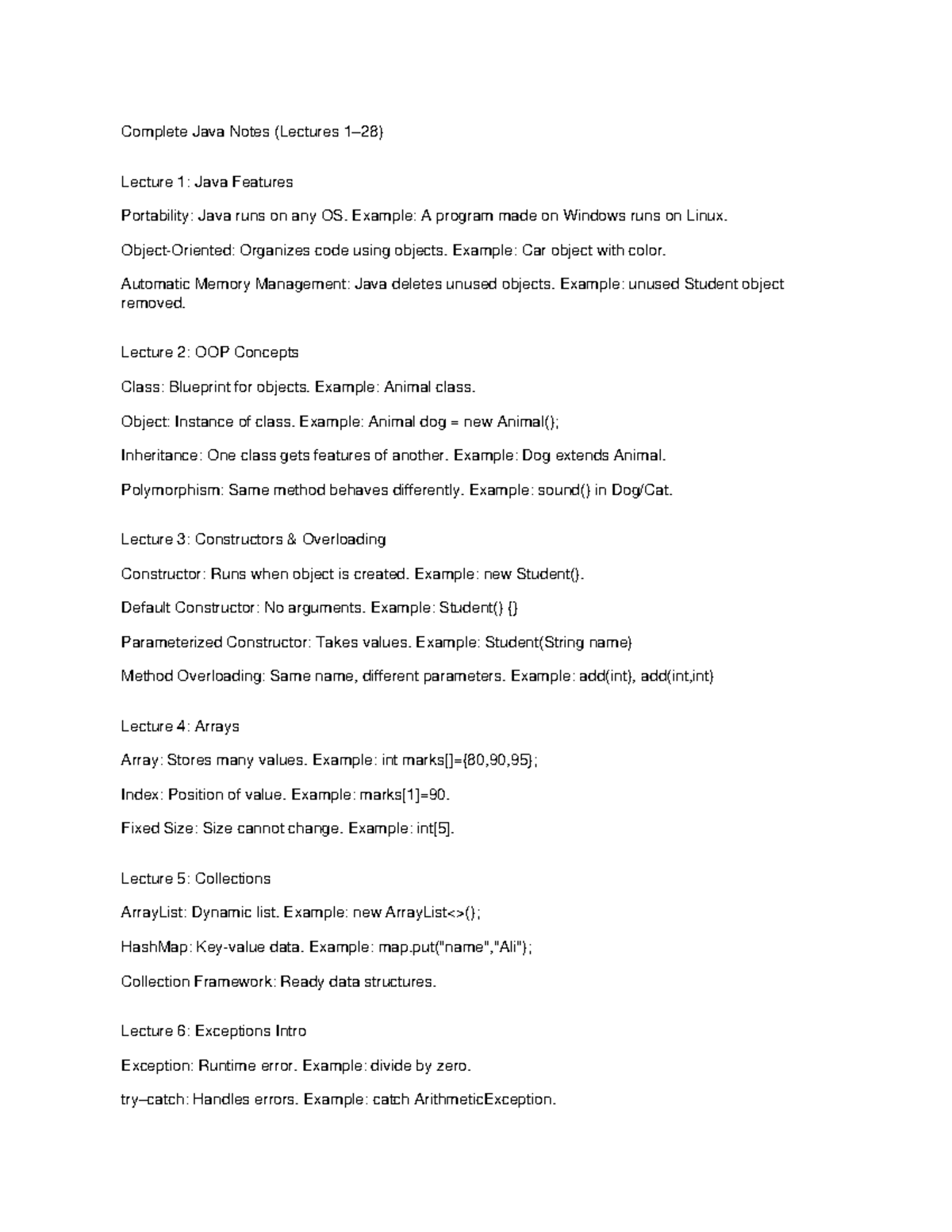 Complete Java Notes (Lectures 1–28)

Lecture 1: Java Features

Portability: Java runs on any OS. Example: A program made on Windows runs on Linux.

Object-Oriented: Organizes code using objects. Example: Car object with color.

Automatic Memory Management: Java deletes unused objects. Example: unused Student object removed.

Lecture 2: OOP Concepts

Class: Blueprint for objects. Example: Animal class.

Object: Instance of class. Example: Animal dog = new Animal();

Inheritance: One class gets features of another. Example: Dog extends Animal.

Polymorphism: Same method behaves differently. Example: sound() in Dog/Cat.

Lecture 3: Constructors & Overloading

Constructor: Runs when object is created. Example: new Student().

Default Constructor: No arguments. Example: Student() {}

Parameterized Constructor: Takes values. Example: Student(String name)

Method Overloading: Same name, different parameters. Example: add(int), add(int,int)

Lecture 4: Arrays

Array: Stores many values. Example: int marks[]={80,90,95};

Index: Position of value. Example: marks[1]=90.

Fixed Size: Size cannot change. Example: int[5].

Lecture 5: Collections

ArrayList: Dynamic list. Example: new ArrayList<>();

HashMap: Key-value data. Example: map.put("name","Ali");

Collection Framework: Ready data structures.

Lecture 6: Exceptions Intro

Exception: Runtime error. Example: divide by zero.

try–catch: Handles errors. Example: catch ArithmeticException.